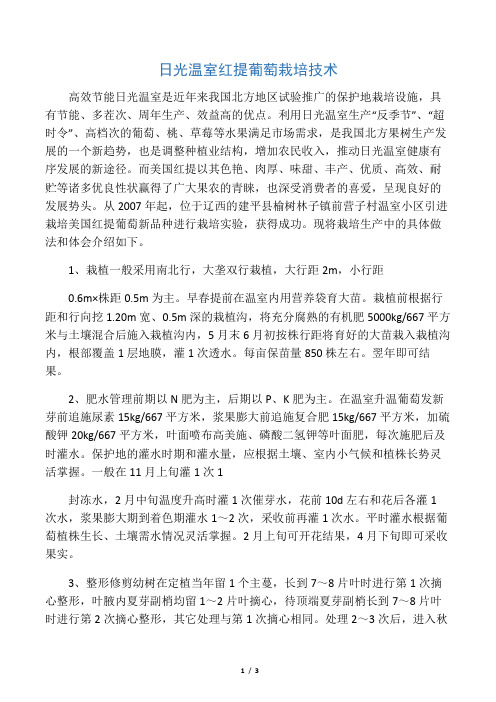 日光温室红提葡萄栽培技术

高效节能日光温室是近年来我国北方地区试验推广的保护地栽培设施，具有节能、多茬次、周年生产、效益高的优点。利用日光温室生产“反季节”、“超时令”、高档次的葡萄、桃、草莓等水果满足市场需求，是我国北方果树生产发展的一个新趋势，也是调整种植业结构，增加农民收入，推动日光温室健康有序发展的新途径。而美国红提以其色艳、肉厚、味甜、丰产、优质、高效、耐贮等诸多优良性状赢得了广大果农的青睐，也深受消费者的喜爱，呈现良好的发展势头。从 2007 年起，位于辽西的建平县榆树林子镇前营子村温室小区引进栽培美国红提葡萄新品种进行栽培实验，获得成功。现将栽培生产中的具体做法和体会介绍如下。

1、栽植一般采用南北行，大垄双行栽植，大行距 2m，小行距

0.6m×株距 0.5m 为主。早春提前在温室内用营养袋育大苗。栽植前根据行距和行向挖 1.20m 宽、0.5m 深的栽植沟，将充分腐熟的有机肥 5000kg/667 平方米与土壤混合后施入栽植沟内，5 月末 6 月初按株行距将育好的大苗栽入栽植沟内，根部覆盖 1 层地膜，灌 1 次透水。每亩保苗量 850 株左右。翌年即可结果。

2、肥水管理前期以 N 肥为主，后期以 P、K 肥为主。在温室升温葡萄发新芽前追施尿素 15kg/667 平方米，浆果膨大前追施复合肥 15kg/667 平方米，加硫酸钾 20kg/667 平方米，叶面喷布高美施、磷酸二氢钾等叶面肥，每次施肥后及时灌水。保护地的灌水时期和灌水量，应根据土壤、室内小气候和植株长势灵活掌握。一般在 11 月上旬灌 1 次 1

封冻水，2 月中旬温度升高时灌 1 次催芽水，花前 10d 左右和花后各灌 1 次水，浆果膨大期到着色期灌水 1～2 次，采收前再灌 1 次水。平时灌水根据葡萄植株生长、土壤需水情况灵活掌握。2 月上旬可开花结果，4 月下旬即可采收果实。

3、整形修剪幼树在定植当年留 1 个主蔓，长到 7～8 片叶时进行第 1 次摘心整形，叶腋内夏芽副梢均留 1～2 片叶摘心，待顶端夏芽副梢长到 7～8 片叶时进行第 2 次摘心整形，其它处理与第 1 次摘心相同。处理 2～3 次后，进入秋

1 / 3